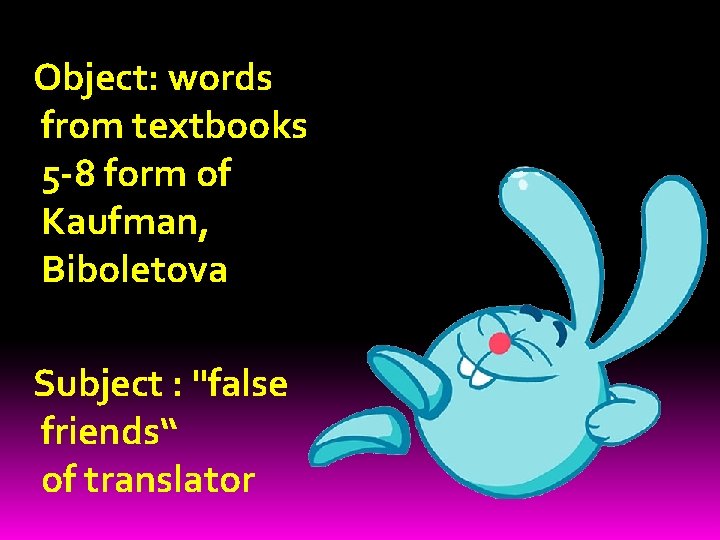 Object: words from textbooks 5-8 form of Kaufman, Biboletova

Subject : "false friends“ of translator